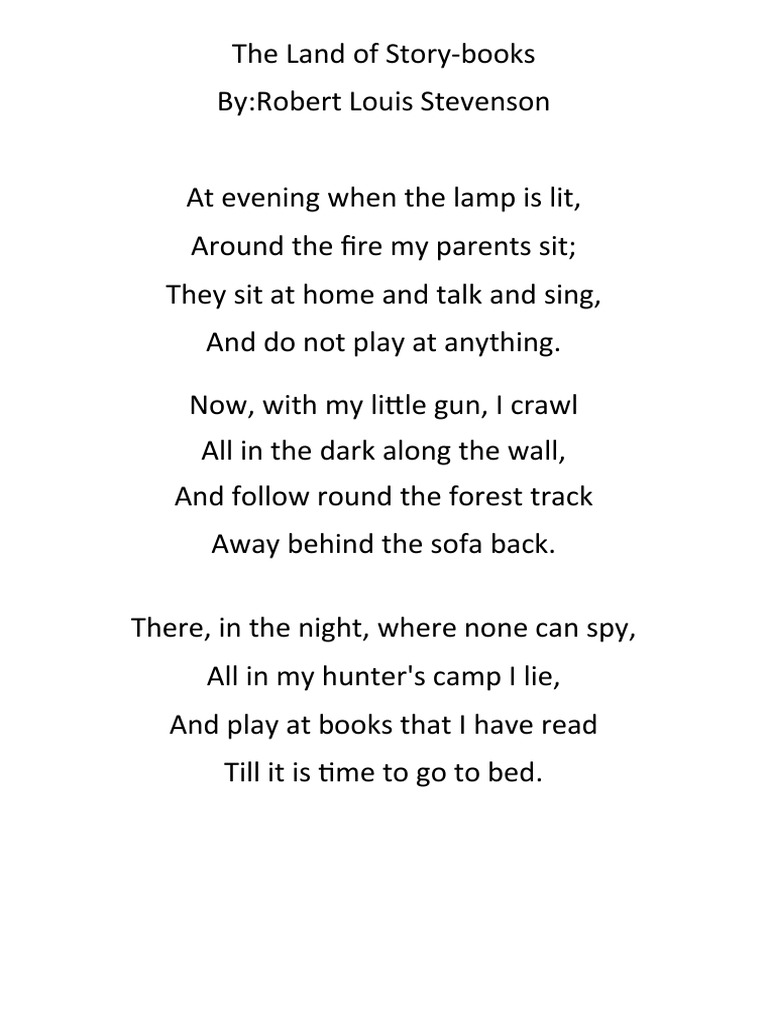 The Land of Story-books
By:Robert Louis Stevenson

At evening when the lamp is lit,
Around the fire my parents sit;
They sit at home and talk and sing,
And do not play at anything.

Now, with my little gun, I crawl
All in the dark along the wall,
And follow round the forest track
Away behind the sofa back.

There, in the night, where none can spy,
All in my hunter's camp I lie,
And play at books that I have read
Till it is time to go to bed.